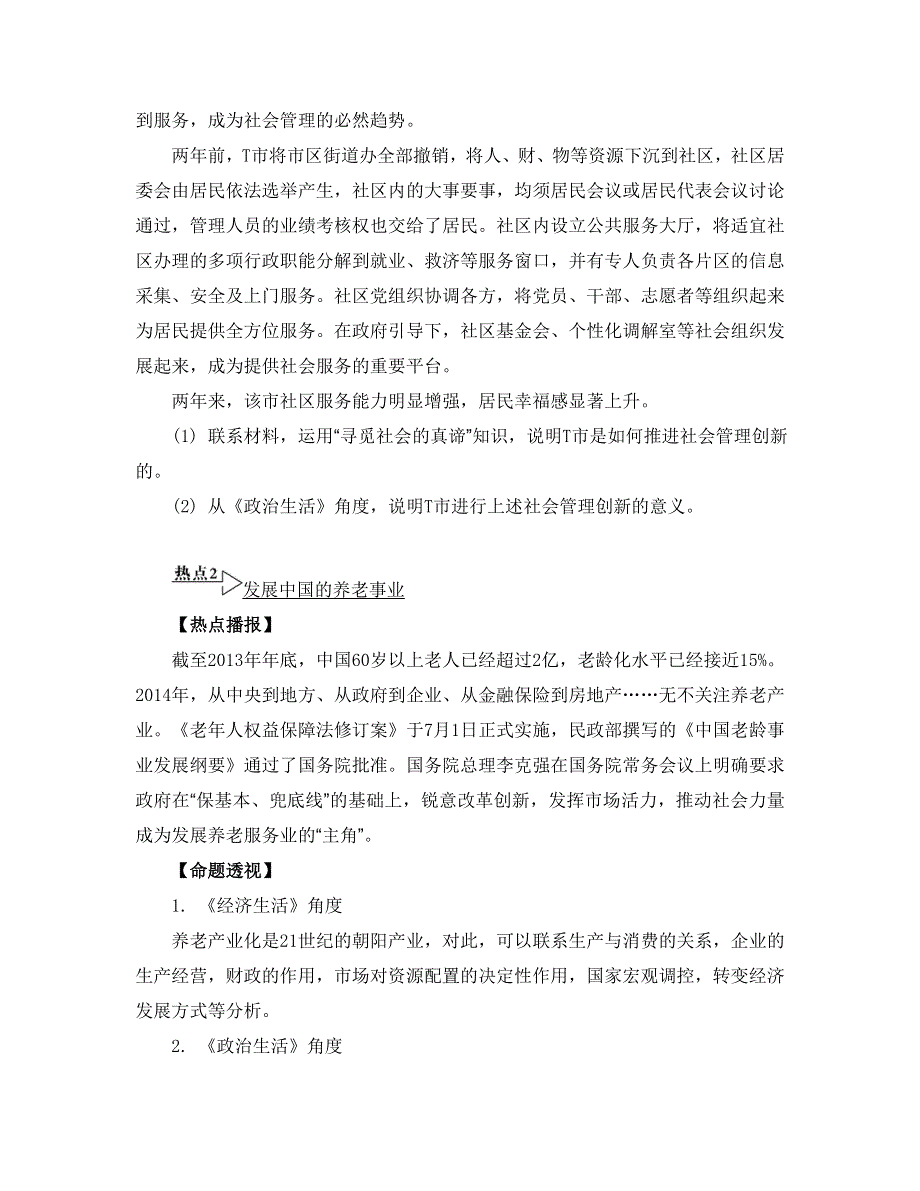 到服务，成为社会管理的必然趋势。

两年前，T市将市区街道办全部撤销，将人、财、物等资源下沉到社区，社区居委会由居民依法选举产生，社区内的大事要事，均须居民会议或居民代表会议讨论通过，管理人员的业绩考核权也交给了居民。社区内设立公共服务大厅，将适宜社区办理的多项行政职能分解到就业、救济等服务窗口，并有专人负责各片区的信息采集、安全及上门服务。社区党组织协调各方，将党员、干部、志愿者等组织起来为居民提供全方位服务。在政府引导下，社区基金会、个性化调解室等社会组织发展起来，成为提供社会服务的重要平台。

两年来，该市社区服务能力明显增强，居民幸福感显著上升。

(1) 联系材料，运用“寻觅社会的真谛”知识，说明T市是如何推进社会管理创新的。

(2) 从《政治生活》角度，说明T市进行上述社会管理创新的意义。

热点2 发展中国的养老事业

【热点播报】

截至2013年年底，中国60岁以上老人已经超过2亿，老龄化水平已经接近15%。2014年，从中央到地方、从政府到企业、从金融保险到房地产……无不关注养老产业。《老年人权益保障法修订案》于7月1日正式实施，民政部撰写的《中国老龄事业发展纲要》通过了国务院批准。国务院总理李克强在国务院常务会议上明确要求政府在“保基本、兜底线”的基础上，锐意改革创新，发挥市场活力，推动社会力量成为发展养老服务业的“主角”。

【命题透视】

1. 《经济生活》角度

养老产业化是21世纪的朝阳产业，对此，可以联系生产与消费的关系，企业的生产经营，财政的作用，市场对资源配置的决定性作用，国家宏观调控，转变经济发展方式等分析。

2. 《政治生活》角度